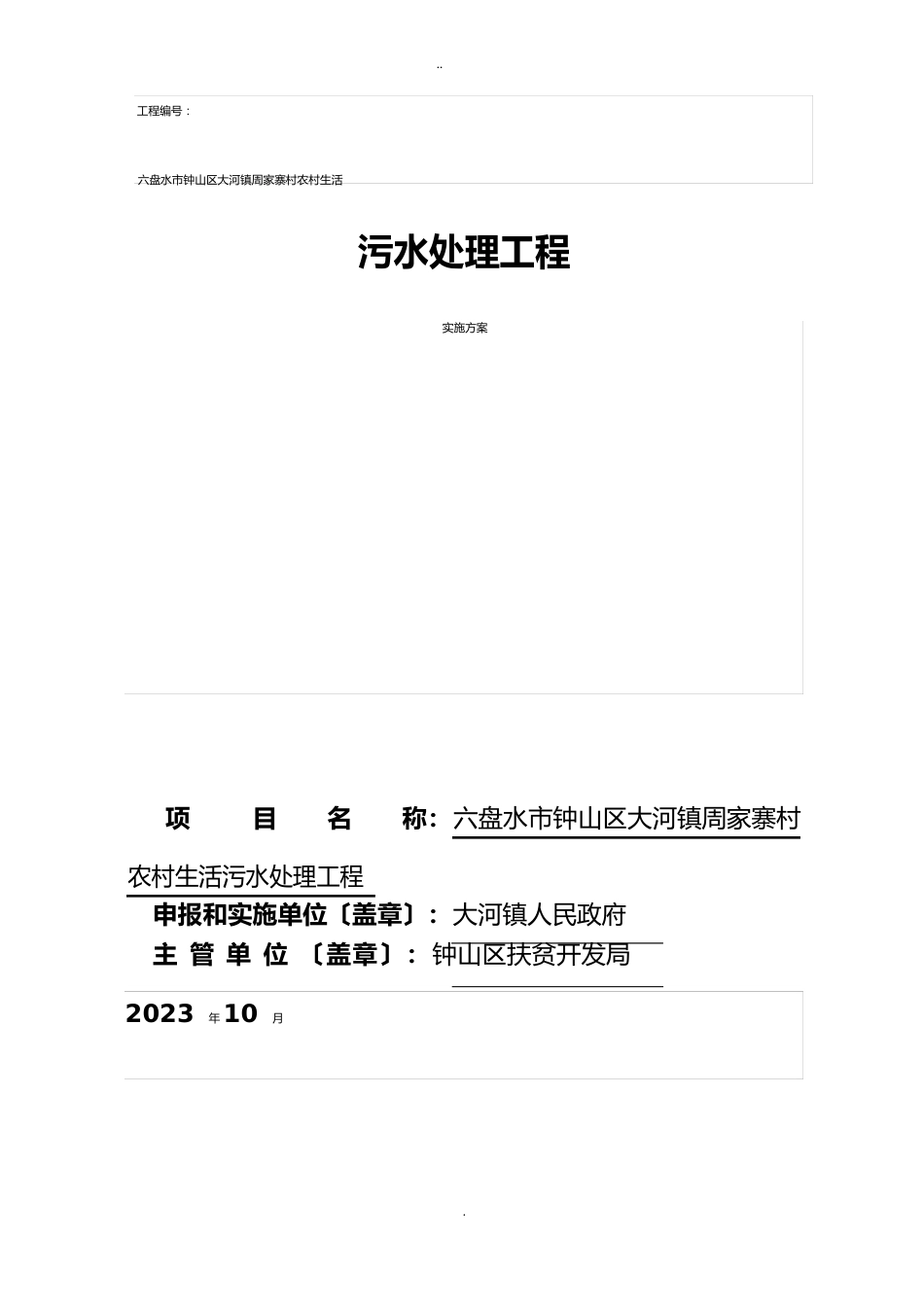 ..

工程编号：

六盘水市钟山区大河镇周家寨村农村生活

污水处理工程

实施方案

项　　目　　名　　称：六盘水市钟山区大河镇周家寨村农村生活污水处理工程

申报和实施单位〔盖章〕：大河镇人民政府

主 管 单 位 〔盖章〕：钟山区扶贫开发局

2023 年 10 月

.